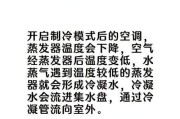 开启制冷模式后的空调，蒸发器温度会下降，空气经蒸发器后温度变低，水蒸气遇到温度较低的蒸发器就会形成冷凝水，冷凝水会流进集水盘，通过冷凝管流向室外。